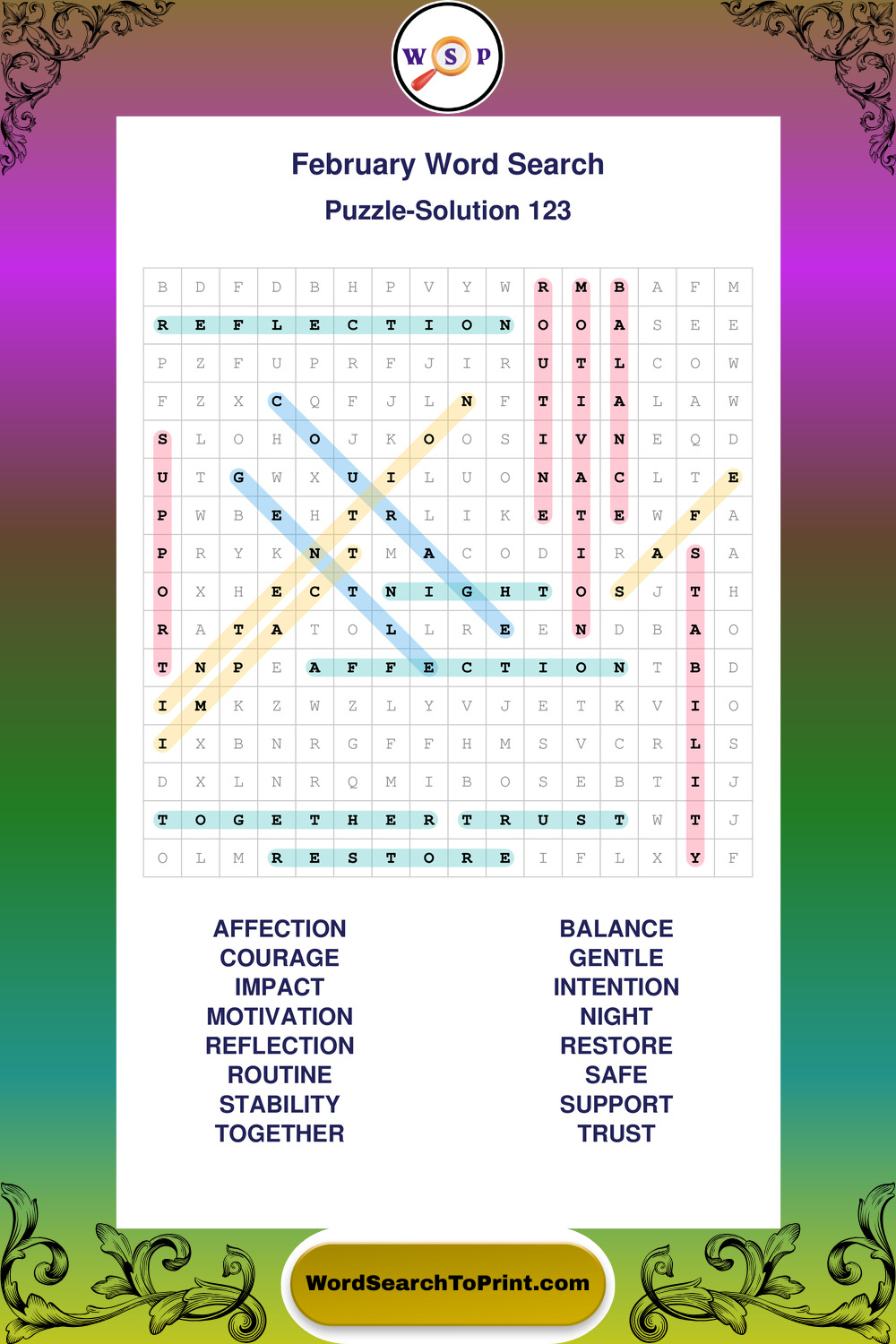 W S P

February Word Search

Puzzle-Solution 123

| B | D | F | D | B | H | P | V | Y | W | R | M | B | A | F | M |
|---|---|---|---|---|---|---|---|---|---|---|---|---|---|---|---|
| R | E | F | L | E | C | T | I | O | N | O | O | A | S | E | E |
| P | Z | F | U | P | R | F | J | I | R | U | T | L | C | O | W |
| F | Z | X | C | Q | F | J | L | N | F | T | I | A | L | A | W |
| S | L | O | H | O | J | K | O | O | S | I | V | N | E | Q | D |
| U | T | G | W | X | U | I | L | U | O | N | A | C | L | T | E |
| P | W | B | E | H | T | R | L | I | K | E | T | E | W | F | A |
| P | R | Y | K | N | T | M | A | C | O | D | I | R | A | S | A |
| O | X | H | E | C | T | N | I | G | H | T | O | S | J | T | H |
| R | A | T | A | T | O | L | L | R | E | E | N | D | B | A | O |
| T | N | P | E | A | F | F | E | C | T | I | O | N | T | B | D |
| I | M | K | Z | W | Z | L | Y | V | J | E | T | K | V | I | O |
| I | X | B | N | R | G | F | F | H | M | S | V | C | R | L | S |
| D | X | L | N | R | Q | M | I | B | O | S | E | B | T | I | J |
| T | O | G | E | T | H | E | R | T | R | U | S | T | W | T | J |
| O | L | M | R | E | S | T | O | R | E | I | F | L | X | Y | F |

AFFECTION
COURAGE
IMPACT
MOTIVATION
REFLECTION
ROUTINE
STABILITY
TOGETHER

BALANCE
GENTLE
INTENTION
NIGHT
RESTORE
SAFE
SUPPORT
TRUST

WordSearchToPrint.com